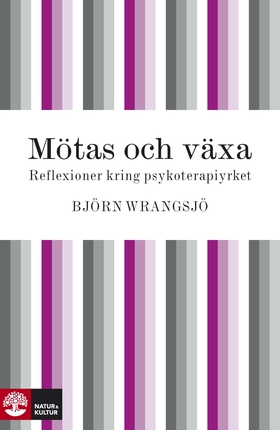 Mötas och växa

Reflexioner kring psykoterapiyrket

BJÖRN WRANGSJÖ

NATUR & KULTUR